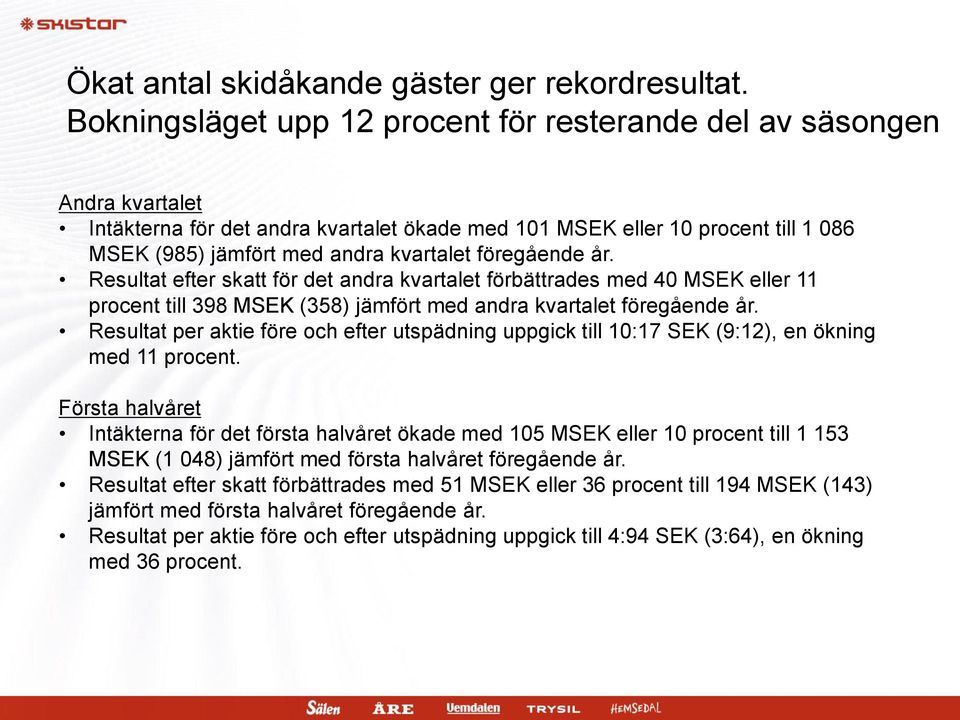 SKISTAR

Ökat antal skidåkande gäster ger rekordresultat. Bokningsläget upp 12 procent för resterande del av säsongen

Andra kvartalet
• Intäkterna för det andra kvartalet ökade med 101 MSEK eller 10 procent till 1 086 MSEK (985) jämfört med andra kvartalet föregående år.
• Resultat efter skatt för det andra kvartalet förbättrades med 40 MSEK eller 11 procent till 398 MSEK (358) jämfört med andra kvartalet föregående år.
• Resultat per aktie före och efter utspädning uppgick till 10:17 SEK (9:12), en ökning med 11 procent.

Första halvåret
• Intäkterna för det första halvåret ökade med 105 MSEK eller 10 procent till 1 153 MSEK (1 048) jämfört med första halvåret föregående år.
• Resultat efter skatt förbättrades med 51 MSEK eller 36 procent till 194 MSEK (143) jämfört med första halvåret föregående år.
• Resultat per aktie före och efter utspädning uppgick till 4:94 SEK (3:64), en ökning med 36 procent.

Sälen ÅRE Vemdalen TRYSIL HEMSEDAL